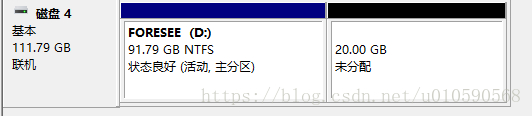 磁盘 4
基本
111.79 GB
联机

FORESEE (D:)
91.79 GB NTFS
状态良好 (活动, 主分区)

20.00 GB
未分配

https://blog.csdn.net/u010590568